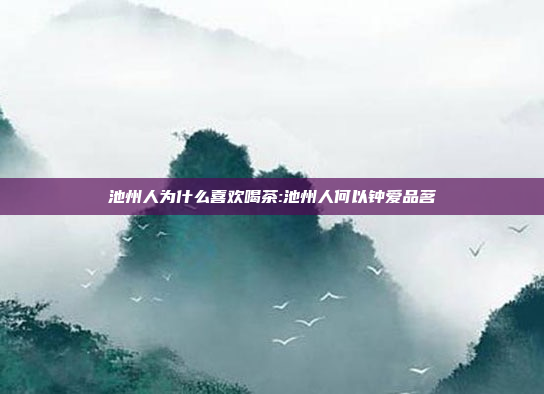 池州人为什么喜欢喝茶:池州人何以钟爱品茗